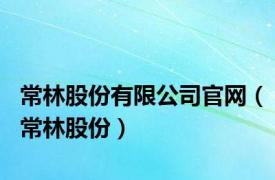 常林股份有限公司官网（常林股份）